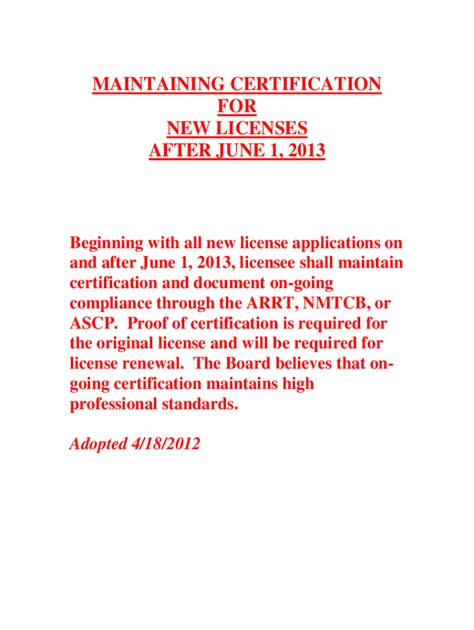 MAINTAINING CERTIFICATION
FOR
NEW LICENSES
AFTER JUNE 1, 2013

Beginning with all new license applications on and after June 1, 2013, licensee shall maintain certification and document on-going compliance through the ARRT, NMTCB, or ASCP. Proof of certification is required for the original license and will be required for license renewal. The Board believes that on-going certification maintains high professional standards.

Adopted 4/18/2012